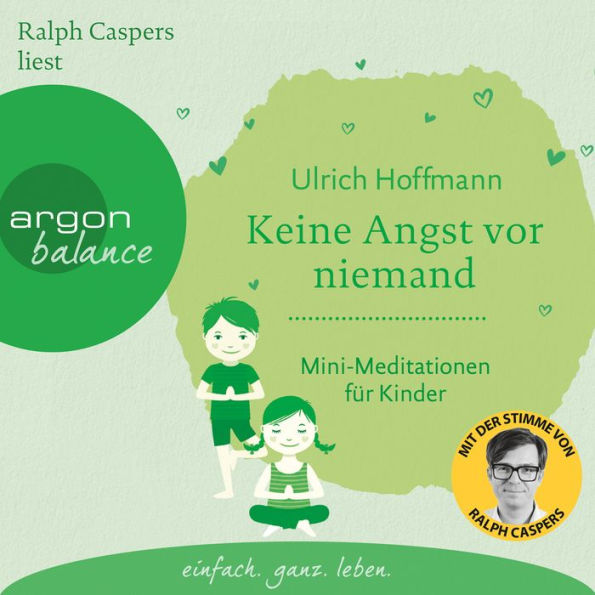 Ralph Caspers liest

argon balance

Ulrich Hoffmann

Keine Angst vor niemand

Mini-Meditationen für Kinder

MIT DER STIMME VON RALPH CASPERS

einfach. ganz. leben.